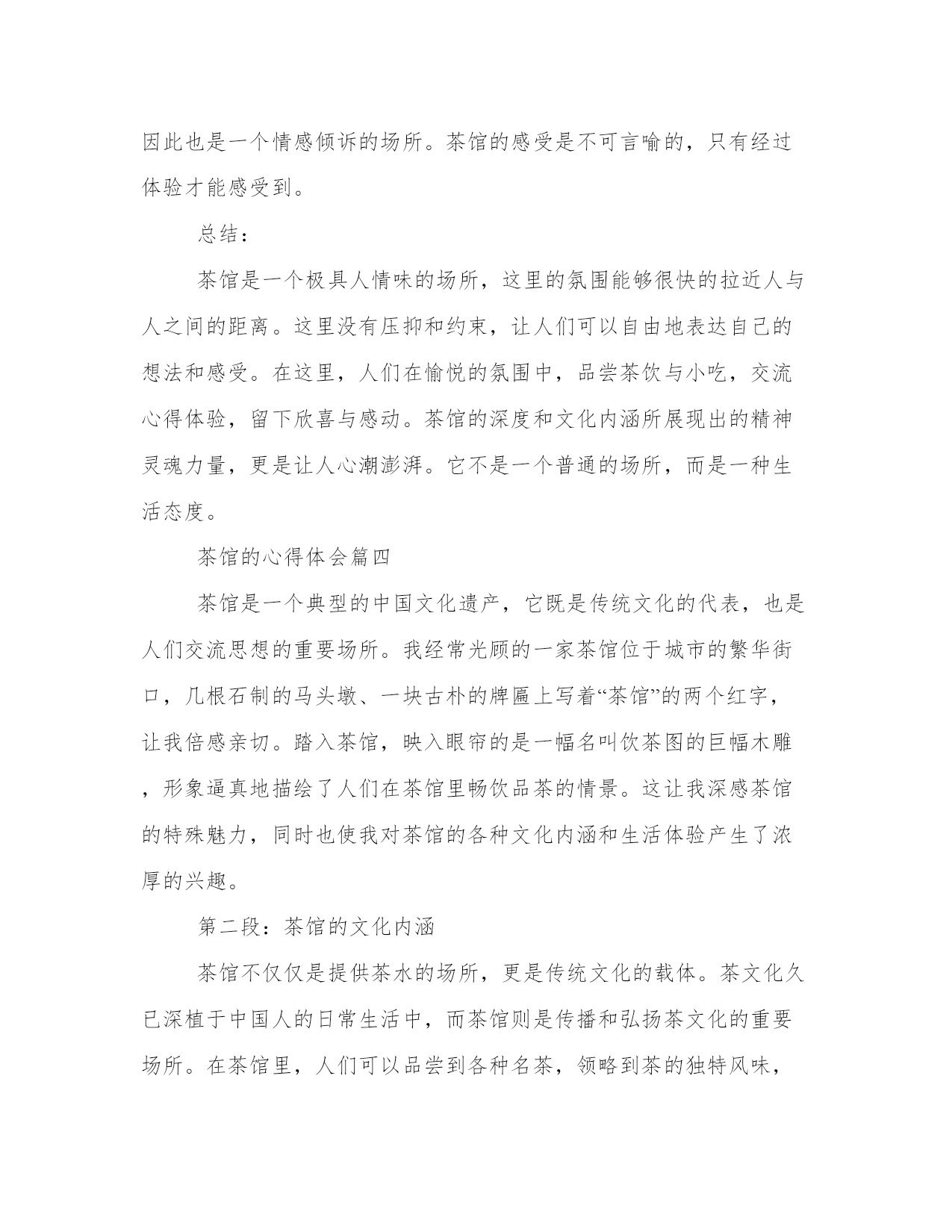 因此也是一个情感倾诉的场所。茶馆的感受是不可言喻的，只有经过体验才能感受到。

总结：

茶馆是一个极具人情味的场所，这里的氛围能够很快的拉近人与人之间的距离。这里没有压抑和约束，让人们可以自由地表达自己的想法和感受。在这里，人们在愉悦的氛围中，品尝茶饮与小吃，交流心得体验，留下欣喜与感动。茶馆的深度和文化内涵所展现出的精神灵魂力量，更是让人心潮澎湃。它不是一个普通的场所，而是一种生活态度。

茶馆的心得体会篇四

茶馆是一个典型的中国文化遗产，它既是传统文化的代表，也是人们交流思想的重要场所。我经常光顾的一家茶馆位于城市的繁华街口，几根石制的马头墩、一块古朴的牌匾上写着“茶馆”的两个红字，让我倍感亲切。踏入茶馆，映入眼帘的是一幅名叫饮茶图的巨幅木雕，形象逼真地描绘了人们在茶馆里畅饮品茶的情景。这让我深感茶馆的特殊魅力，同时也使我对茶馆的各种文化内涵和生活体验产生了浓厚的兴趣。

第二段：茶馆的文化内涵

茶馆不仅仅是提供茶水的场所，更是传统文化的载体。茶文化久已深植于中国人的日常生活中，而茶馆则是传播和弘扬茶文化的重要场所。在茶馆里，人们可以品尝到各种名茶，领略到茶的独特风味，